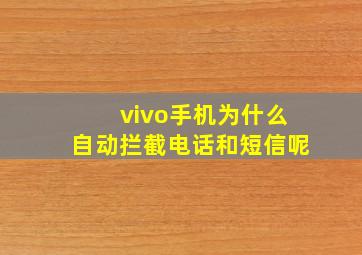 vivo手机为什么
自动拦截电话和短信呢